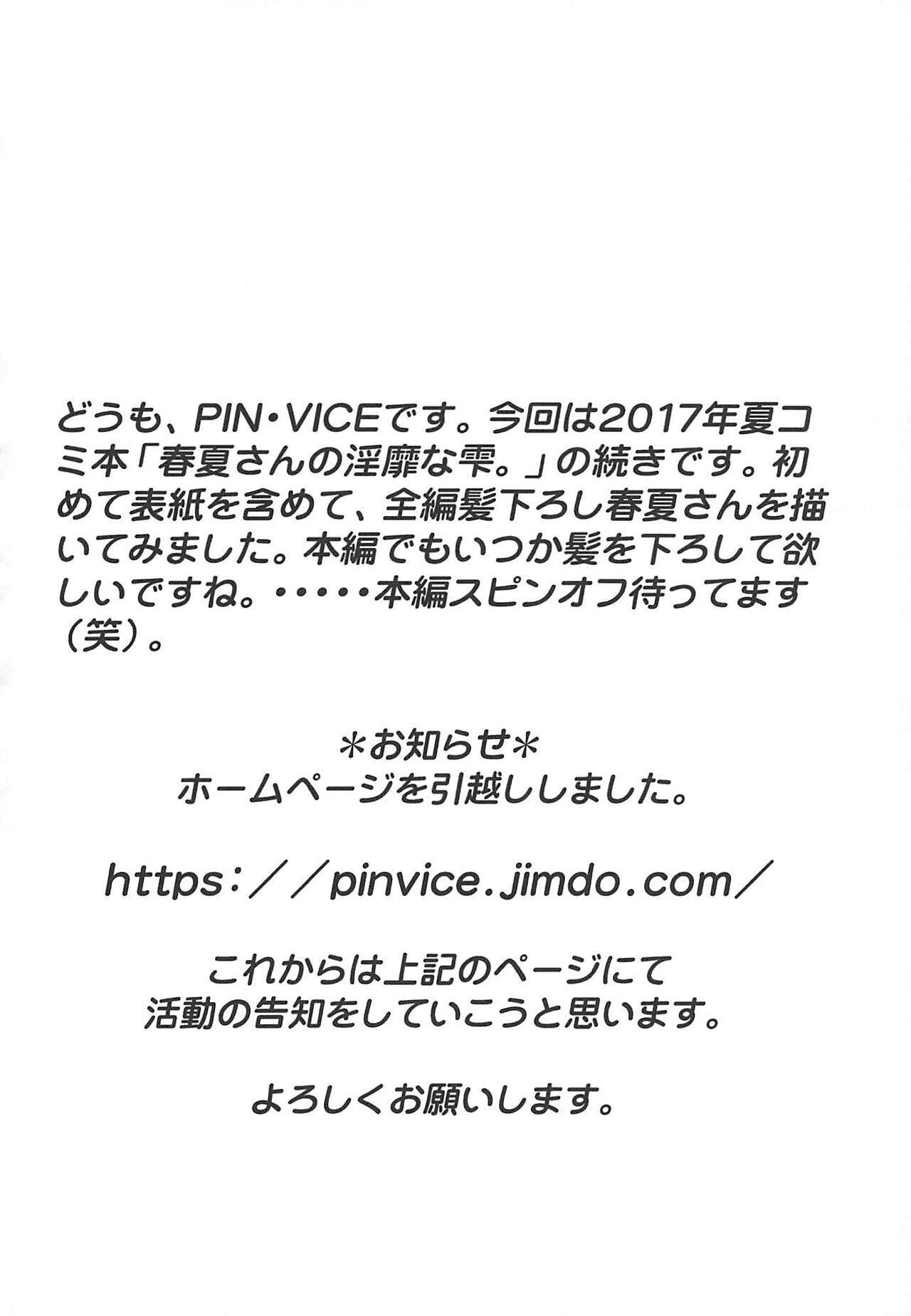 どうも、PIN・VICEです。今回は2017年夏コミ本「春夏さんの淫靡な雫。」の続きです。初めて表紙を含めて、全編髪下ろし春夏さんを描いてみました。本編でもいつか髪を下ろして欲しいですね。・・・・・本編スピンオフ待ってます（笑）。

＊お知らせ＊
ホームページを引越ししました。

https：／／pinvice.jimdo.com／

これからは上記のページにて
活動の告知をしていこうと思います。

よろしくお願いします。